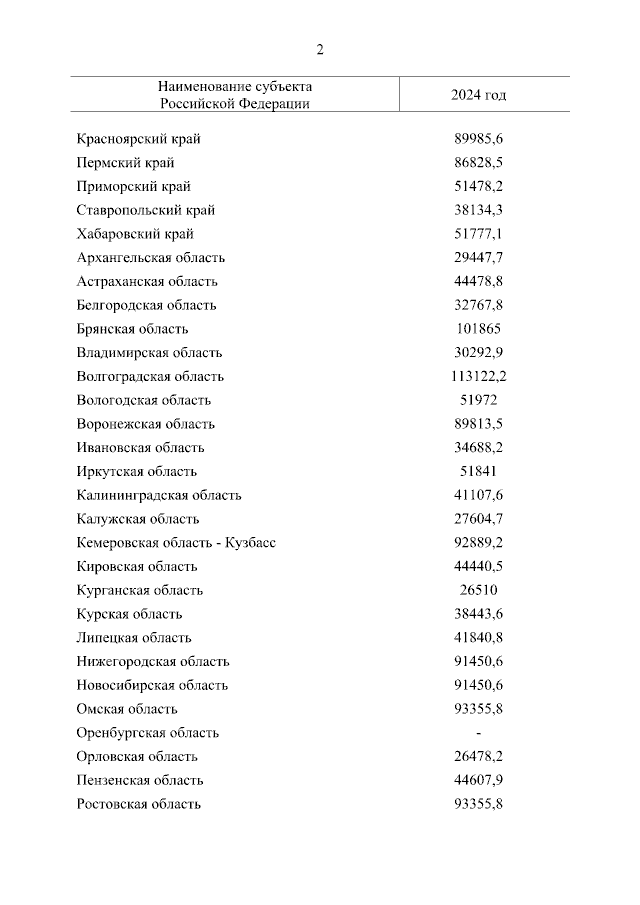 2

| Наименование субъекта Российской Федерации | 2024 год |
|---|---|
| Красноярский край | 89985,6 |
| Пермский край | 86828,5 |
| Приморский край | 51478,2 |
| Ставропольский край | 38134,3 |
| Хабаровский край | 51777,1 |
| Архангельская область | 29447,7 |
| Астраханская область | 44478,8 |
| Белгородская область | 32767,8 |
| Брянская область | 101865 |
| Владимирская область | 30292,9 |
| Волгоградская область | 113122,2 |
| Вологодская область | 51972 |
| Воронежская область | 89813,5 |
| Ивановская область | 34688,2 |
| Иркутская область | 51841 |
| Калининградская область | 41107,6 |
| Калужская область | 27604,7 |
| Кемеровская область - Кузбасс | 92889,2 |
| Кировская область | 44440,5 |
| Курганская область | 26510 |
| Курская область | 38443,6 |
| Липецкая область | 41840,8 |
| Нижегородская область | 91450,6 |
| Новосибирская область | 91450,6 |
| Омская область | 93355,8 |
| Оренбургская область | - |
| Орловская область | 26478,2 |
| Пензенская область | 44607,9 |
| Ростовская область | 93355,8 |